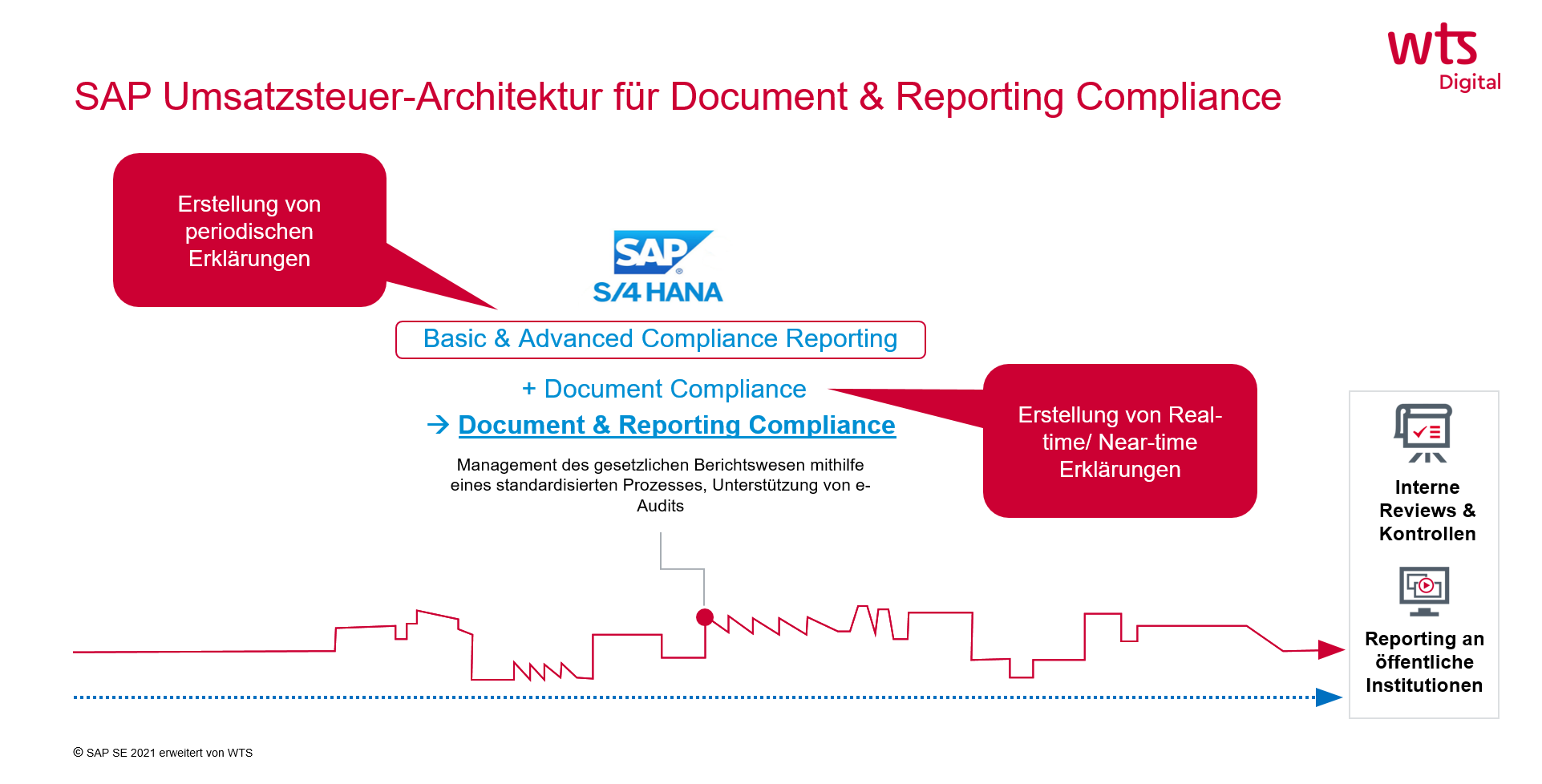 wts
Digital

SAP Umsatzsteuer-Architektur für Document & Reporting Compliance

Erstellung von periodischen Erklärungen

SAP
S/4 HANA

Basic & Advanced Compliance Reporting

+ Document Compliance

→ Document & Reporting Compliance

Management des gesetzlichen Berichtswesen mithilfe eines standardisierten Prozesses, Unterstützung von e-Audits

Erstellung von Real-time/ Near-time Erklärungen

Interne Reviews & Kontrollen

Reporting an öffentliche Institutionen

© SAP SE 2021 erweitert von WTS